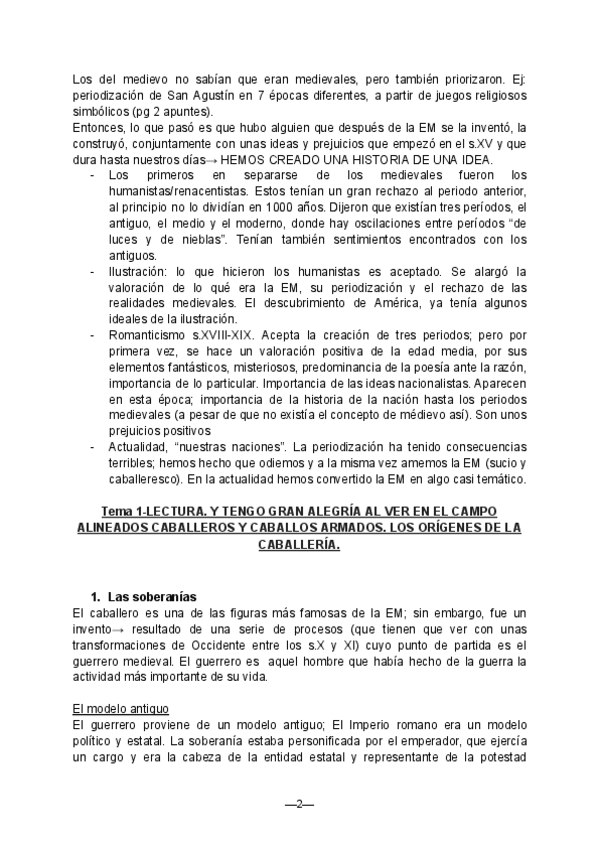 Los del medievo no sabían que eran medievales, pero también priorizaron. Ej: periodización de San Agustín en 7 épocas diferentes, a partir de juegos religiosos simbólicos (pg 2 apuntes).
Entonces, lo que pasó es que hubo alguien que después de la EM se la inventó, la construyó, conjuntamente con unas ideas y prejuicios que empezó en el s.XV y que dura hasta nuestros días→ HEMOS CREADO UNA HISTORIA DE UNA IDEA.

- Los primeros en separarse de los medievales fueron los humanistas/renacentistas. Estos tenían un gran rechazo al periodo anterior, al principio no lo dividían en 1000 años. Dijeron que existían tres períodos, el antiguo, el medio y el moderno, donde hay oscilaciones entre períodos "de luces y de nieblas". Tenían también sentimientos encontrados con los antiguos.
- Ilustración: lo que hicieron los humanistas es aceptado. Se alargó la valoración de lo qué era la EM, su periodización y el rechazo de las realidades medievales. El descubrimiento de América, ya tenía algunos ideales de la ilustración.
- Romanticismo s.XVIII-XIX. Acepta la creación de tres periodos; pero por primera vez, se hace un valoración positiva de la edad media, por sus elementos fantásticos, misteriosos, predominancia de la poesía ante la razón, importancia de lo particular. Importancia de las ideas nacionalistas. Aparecen en esta época; importancia de la historia de la nación hasta los periodos medievales (a pesar de que no existía el concepto de médievo así). Son unos prejuicios positivos
- Actualidad, "nuestras naciones". La periodización ha tenido consecuencias terribles; hemos hecho que odiemos y a la misma vez amemos la EM (sucio y caballeresco). En la actualidad hemos convertido la EM en algo casi temático.

Tema 1-LECTURA. Y TENGO GRAN ALEGRÍA AL VER EN EL CAMPO ALINEADOS CABALLEROS Y CABALLOS ARMADOS. LOS ORÍGENES DE LA CABALLERÍA.

1. Las soberanías
El caballero es una de las figuras más famosas de la EM; sin embargo, fue un invento→ resultado de una serie de procesos (que tienen que ver con unas transformaciones de Occidente entre los s.X y XI) cuyo punto de partida es el guerrero medieval. El guerrero es aquel hombre que había hecho de la guerra la actividad más importante de su vida.

El modelo antiguo
El guerrero proviene de un modelo antiguo; El Imperio romano era un modelo político y estatal. La soberanía estaba personificada por el emperador, que ejercía un cargo y era la cabeza de la entidad estatal y representante de la potestad

—2—